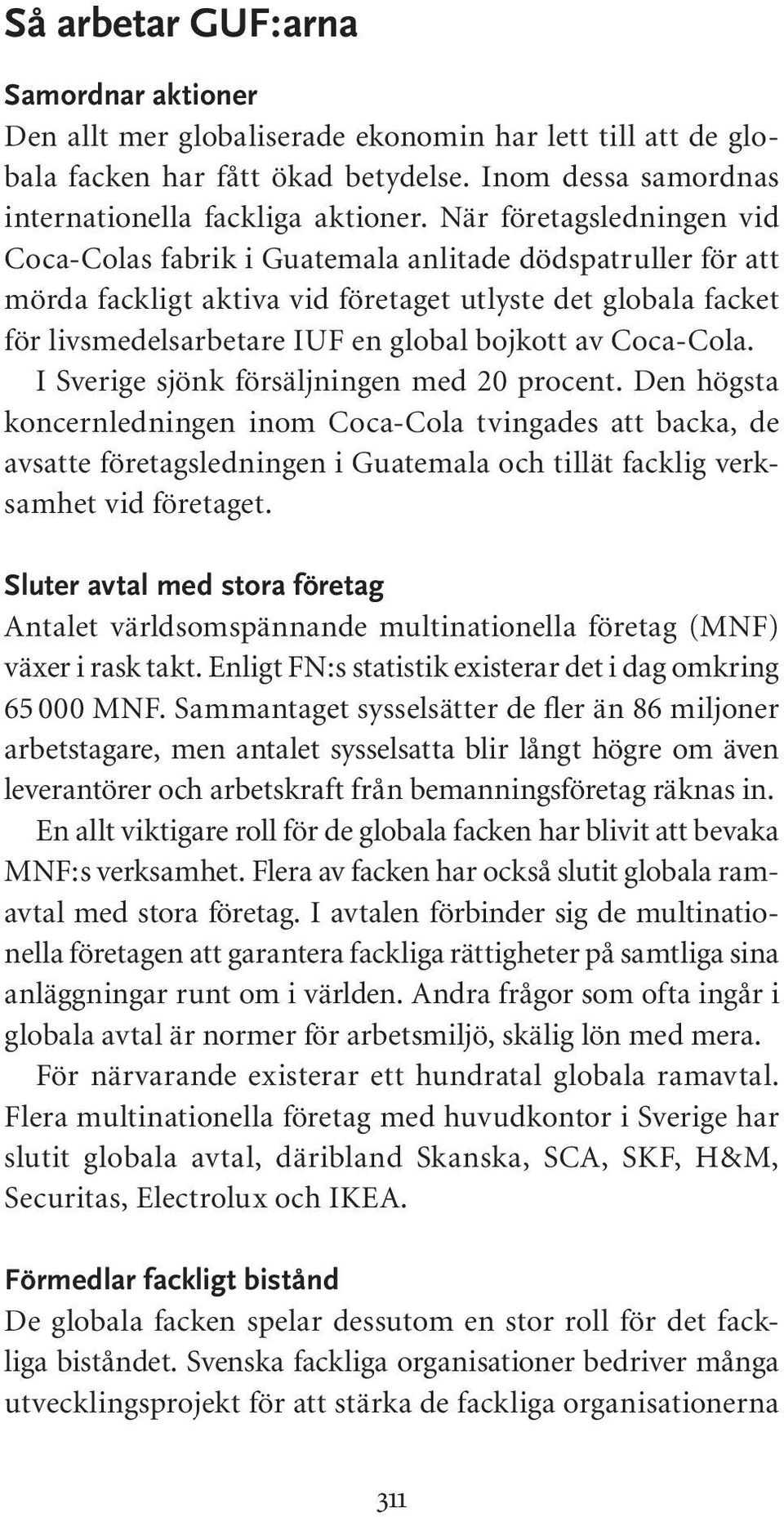 Så arbetar GUF:arna

Samordnar aktioner
Den allt mer globaliserade ekonomin har lett till att de globala facken har fått ökad betydelse. Inom dessa samordnas internationella fackliga aktioner. När företagsledningen vid Coca-Colas fabrik i Guatemala anlitade dödspatruller för att mörda fackligt aktiva vid företaget utlyste det globala facket för livsmedelsarbetare IUF en global bojkott av Coca-Cola.

I Sverige sjönk försäljningen med 20 procent. Den högsta koncernledningen inom Coca-Cola tvingades att backa, de avsatte företagsledningen i Guatemala och tillät facklig verksamhet vid företaget.

Sluter avtal med stora företag
Antalet världsomspännande multinationella företag (MNF) växer i rask takt. Enligt FN:s statistik existerar det i dag omkring 65 000 MNF. Sammantaget sysselsätter de fler än 86 miljoner arbetstagare, men antalet sysselsatta blir långt högre om även leverantörer och arbetskraft från bemanningsföretag räknas in.

En allt viktigare roll för de globala facken har blivit att bevaka MNF:s verksamhet. Flera av facken har också slutit globala ramavtal med stora företag. I avtalen förbinder sig de multinationella företagen att garantera fackliga rättigheter på samtliga sina anläggningar runt om i världen. Andra frågor som ofta ingår i globala avtal är normer för arbetsmiljö, skälig lön med mera.

För närvarande existerar ett hundratal globala ramavtal. Flera multinationella företag med huvudkontor i Sverige har slutit globala avtal, däribland Skanska, SCA, SKF, H&M, Securitas, Electrolux och IKEA.

Förmedlar fackligt bistånd
De globala facken spelar dessutom en stor roll för det fackliga biståndet. Svenska fackliga organisationer bedriver många utvecklingsprojekt för att stärka de fackliga organisationerna

311